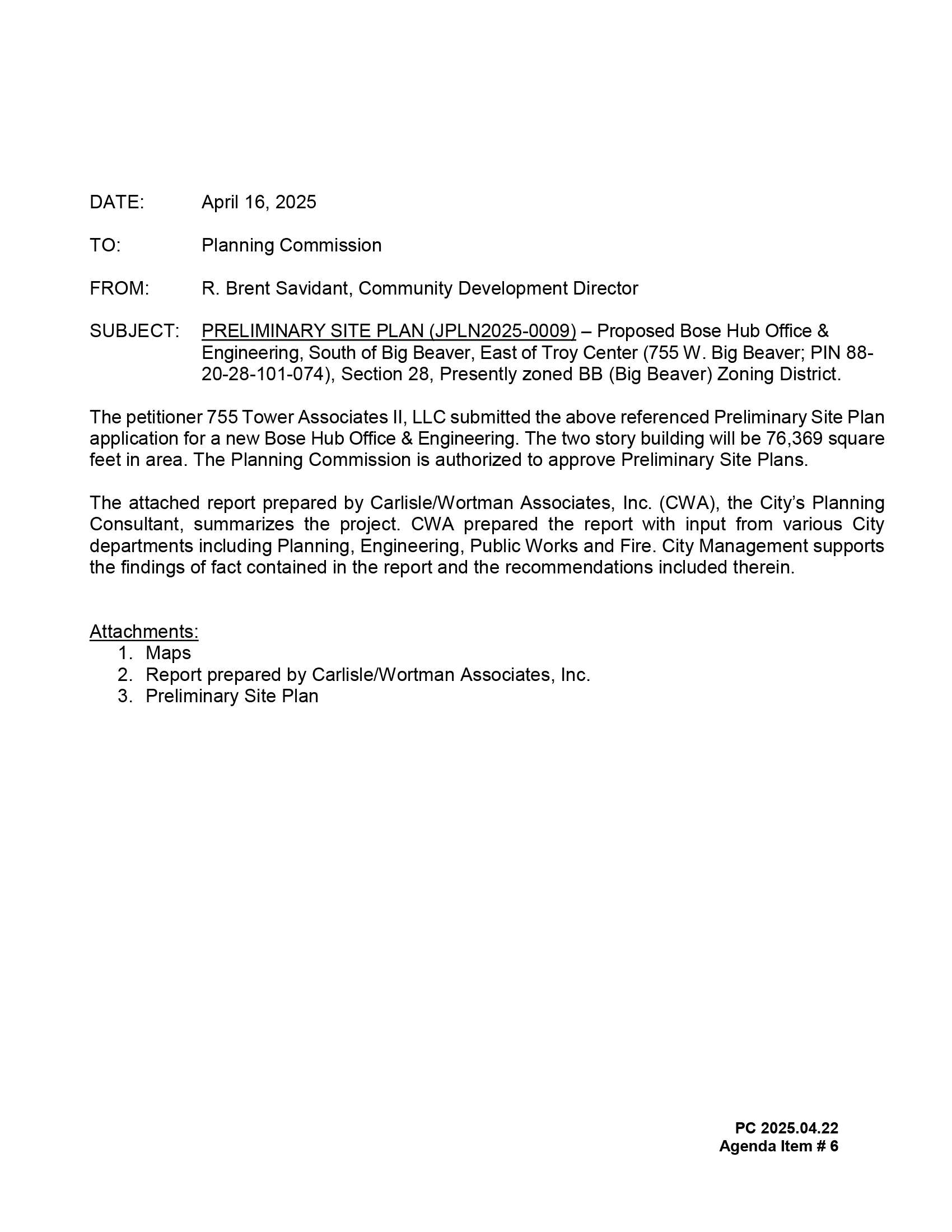 DATE: April 16, 2025

TO: Planning Commission

FROM: R. Brent Savidant, Community Development Director

SUBJECT: PRELIMINARY SITE PLAN (JPLN2025-0009) – Proposed Bose Hub Office & Engineering, South of Big Beaver, East of Troy Center (755 W. Big Beaver; PIN 88-20-28-101-074), Section 28, Presently zoned BB (Big Beaver) Zoning District.

The petitioner 755 Tower Associates II, LLC submitted the above referenced Preliminary Site Plan application for a new Bose Hub Office & Engineering. The two story building will be 76,369 square feet in area. The Planning Commission is authorized to approve Preliminary Site Plans.

The attached report prepared by Carlisle/Wortman Associates, Inc. (CWA), the City's Planning Consultant, summarizes the project. CWA prepared the report with input from various City departments including Planning, Engineering, Public Works and Fire. City Management supports the findings of fact contained in the report and the recommendations included therein.

Attachments:
1. Maps
2. Report prepared by Carlisle/Wortman Associates, Inc.
3. Preliminary Site Plan

PC 2025.04.22
Agenda Item # 6